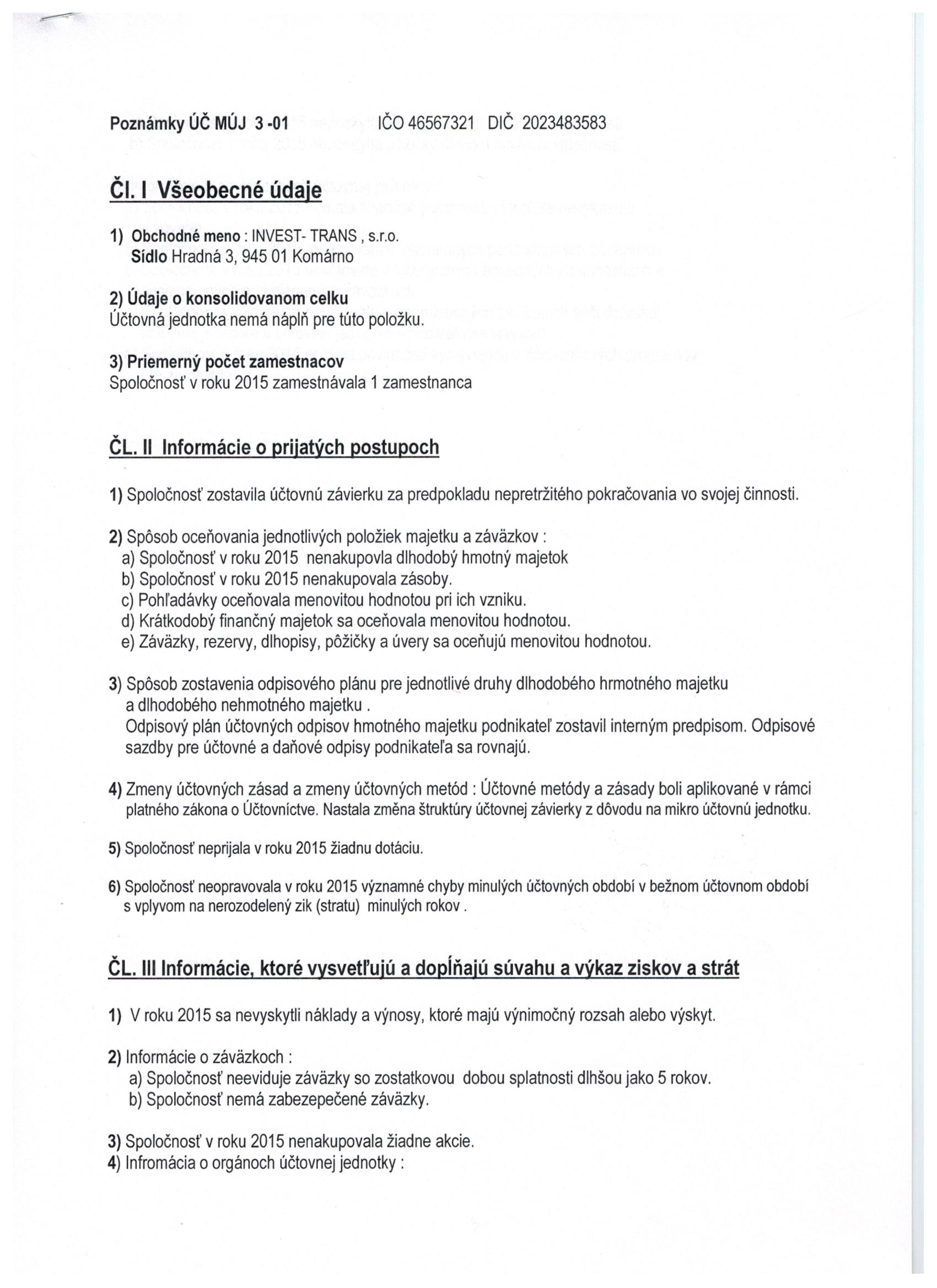 Poznámky ÚČ MÚJ 3 -01 IČO 46567321 DIČ 2023483583

Čl. I Všeobecné údaje

1) Obchodné meno : INVEST- TRANS , s.r.o.
Sídlo Hradná 3, 945 01 Komárno

2) Údaje o konsolidovanom celku
Účtovná jednotka nemá náplň pre túto položku.

3) Priemerný počet zamestnacov
Spoločnosť v roku 2015 zamestnávala 1 zamestnanca

ČL. II Informácie o prijatých postupoch

1) Spoločnosť zostavila účtovnú závierku za predpokladu nepretržitého pokračovania vo svojej činnosti.

2) Spôsob oceňovania jednotlivých položiek majetku a záväzkov :
a) Spoločnosť v roku 2015 nenakupovla dlhodobý hmotný majetok
b) Spoločnosť v roku 2015 nenakupovala zásoby.
c) Pohľadávky oceňovala menovitou hodnotou pri ich vzniku.
d) Krátkodobý finančný majetok sa oceňovala menovitou hodnotou.
e) Záväzky, rezervy, dlhopisy, pôžičky a úvery sa oceňujú menovitou hodnotou.

3) Spôsob zostavenia odpisového plánu pre jednotlivé druhy dlhodobého hrmotného majetku a dlhodobého nehmotného majetku .
Odpisový plán účtovných odpisov hmotného majetku podnikateľ zostavil interným predpisom. Odpisové sazdby pre účtovné a daňové odpisy podnikateľa sa rovnajú.

4) Zmeny účtovných zásad a zmeny účtovných metód : Účtovné metódy a zásady boli aplikované v rámci platného zákona o Účtovníctve. Nastala změna štruktúry účtovnej závierky z dôvodu na mikro účtovnú jednotku.

5) Spoločnosť neprijala v roku 2015 žiadnu dotáciu.

6) Spoločnosť neopravovala v roku 2015 významné chyby minulých účtovných období v bežnom účtovnom období s vplyvom na nerozodelený zik (stratu) minulých rokov .

ČL. III Informácie, ktoré vysvetľujú a dopĺňajú súvahu a výkaz ziskov a strát

1) V roku 2015 sa nevyskytli náklady a výnosy, ktoré majú výnimočný rozsah alebo výskyt.

2) Informácie o záväzkoch :
a) Spoločnosť neeviduje záväzky so zostatkovou dobou splatnosti dlhšou jako 5 rokov.
b) Spoločnosť nemá zabezepečené záväzky.

3) Spoločnosť v roku 2015 nenakupovala žiadne akcie.
4) Infromácia o orgánoch účtovnej jednotky :